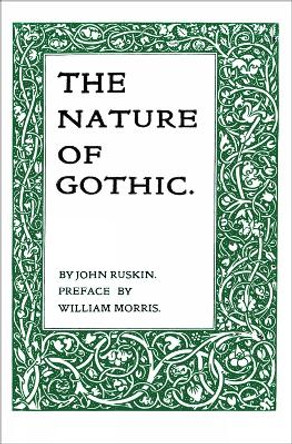 THE NATURE OF GOTHIC.

BY JOHN RUSKIN.
PREFACE BY
WILLIAM MORRIS.